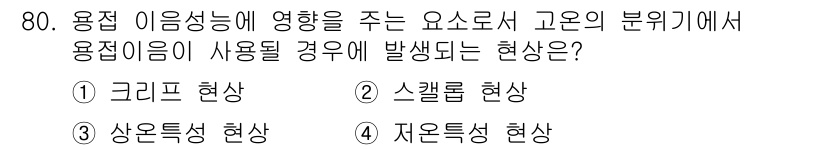 80. 용접 이음성능에 영향을 주는 요소로서 고온의 분위기에서 용접이음이 사용될 경우에 발생되는 현상은?

① 크리프 현상
② 스캘롭 현상
③ 상온특성 현상
④ 저온특성 현상